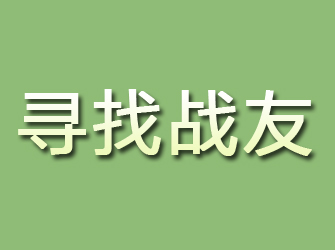 寻找战友